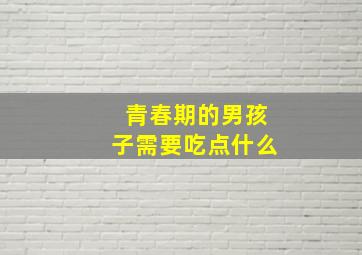 青春期的男孩子需要吃点什么